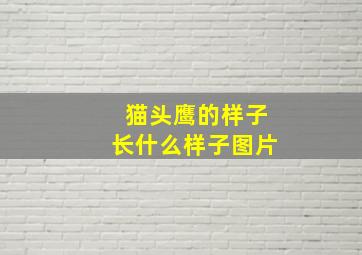 猫头鹰的样子
长什么样子图片